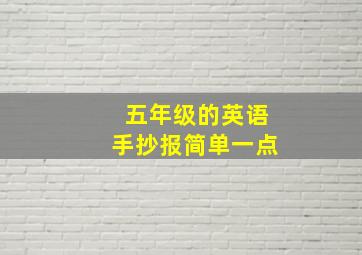 五年级的英语
手抄报简单一点